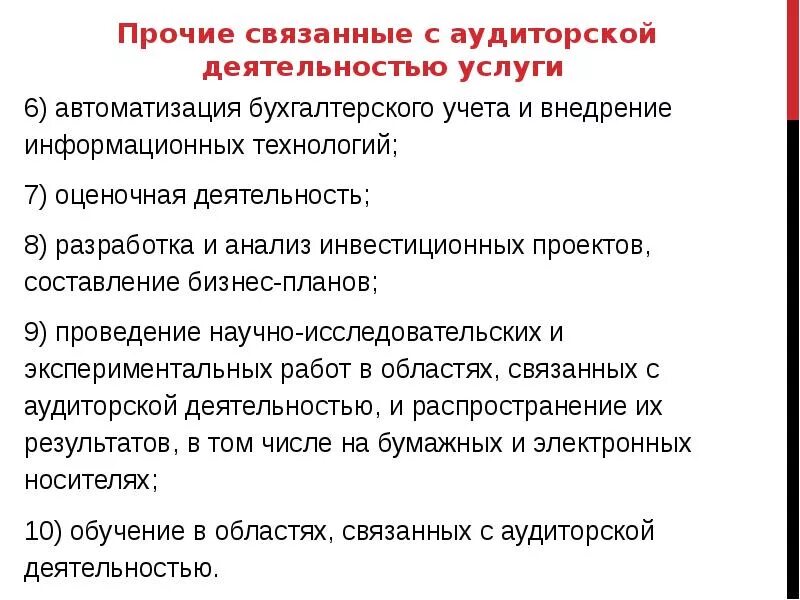 Прочие связанные с аудиторской деятельностью услуги

6) автоматизация бухгалтерского учета и внедрение информационных технологий;

7) оценочная деятельность;

8) разработка и анализ инвестиционных проектов, составление бизнес-планов;

9) проведение научно-исследовательских и экспериментальных работ в областях, связанных с аудиторской деятельностью, и распространение их результатов, в том числе на бумажных и электронных носителях;

10) обучение в областях, связанных с аудиторской деятельностью.